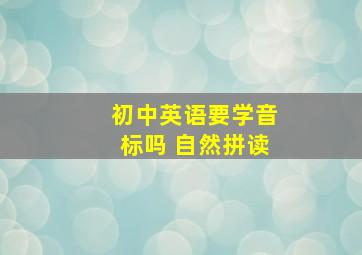 初中英语要学音标吗 自然拼读